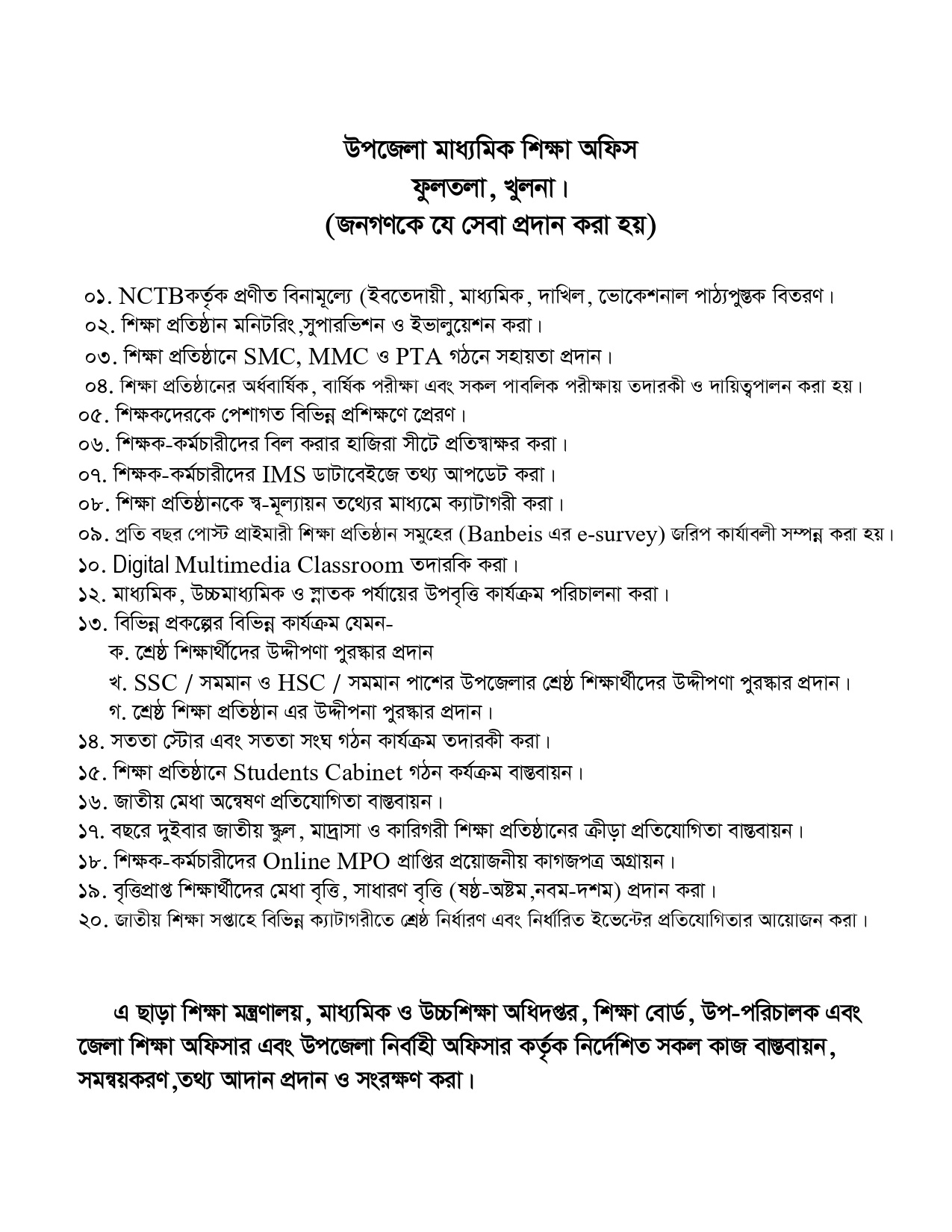 উপজেলা মাধ্যমিক শিক্ষা অফিস
ফুলতলা, খুলনা।
(জনগণকে যে সেবা প্রদান করা হয়)

০১. NCTBকর্তৃক প্রণীত বিনামূল্যে (ইবতেদায়ী, মাধ্যমিক, দাখিল, ভোকেশনাল পাঠ্যপুস্তক বিতরণ।
০২. শিক্ষা প্রতিষ্ঠান মনিটরিং,সুপারভিশন ও ইভালুয়েশন করা।
০৩. শিক্ষা প্রতিষ্ঠানে SMC, MMC ও PTA গঠনে সহায়তা প্রদান।
০৪. শিক্ষা প্রতিষ্ঠানের অর্ধবার্ষিক, বার্ষিক পরীক্ষা এবং সকল পাবলিক পরীক্ষায় তদারকী ও দায়িত্বপালন করা হয়।
০৫. শিক্ষকদেরকে পেশাগত বিভিন্ন প্রশিক্ষণে প্রেরণ।
০৬. শিক্ষক-কর্মচারীদের বিল করার হাজিরা সীটে প্রতিস্বাক্ষর করা।
০৭. শিক্ষক-কর্মচারীদের IMS ডাটাবেইজে তথ্য আপডেট করা।
০৮. শিক্ষা প্রতিষ্ঠানকে স্ব-মূল্যায়ন তথ্যের মাধ্যমে ক্যাটাগরী করা।
০৯. প্রতি বছর পোস্ট প্রাইমারী শিক্ষা প্রতিষ্ঠান সমুহের (Banbeis এর e-survey) জরিপ কার্যাবলী সম্পন্ন করা হয়।
১০. Digital Multimedia Classroom তদারকি করা।
১২. মাধ্যমিক, উচ্চমাধ্যমিক ও স্নাতক পর্যায়ের উপবৃত্তি কার্যক্রম পরিচালনা করা।
১৩. বিভিন্ন প্রকল্পের বিভিন্ন কার্যক্রম যেমন-
ক. শ্রেষ্ঠ শিক্ষার্থীদের উদ্দীপণা পুরস্কার প্রদান
খ. SSC / সমমান ও HSC / সমমান পাশের উপজেলার শ্রেষ্ঠ শিক্ষার্থীদের উদ্দীপণা পুরস্কার প্রদান।
গ. শ্রেষ্ঠ শিক্ষা প্রতিষ্ঠান এর উদ্দীপনা পুরস্কার প্রদান।
১৪. সততা স্টোর এবং সততা সংঘ গঠন কার্যক্রম তদারকী করা।
১৫. শিক্ষা প্রতিষ্ঠানে Students Cabinet গঠন কর্যক্রম বাস্তবায়ন।
১৬. জাতীয় মেধা অন্বেষণ প্রতিযোগিতা বাস্তবায়ন।
১৭. বছরে দুইবার জাতীয় স্কুল, মাদ্রাসা ও কারিগরী শিক্ষা প্রতিষ্ঠানের ক্রীড়া প্রতিযোগিতা বাস্তবায়ন।
১৮. শিক্ষক-কর্মচারীদের Online MPO প্রাপ্তির প্রয়োজনীয় কাগজপত্র অগ্রায়ন।
১৯. বৃত্তিপ্রাপ্ত শিক্ষার্থীদের মেধা বৃত্তি, সাধারণ বৃত্তি (ষষ্ঠ-অষ্টম,নবম-দশম) প্রদান করা।
২০. জাতীয় শিক্ষা সপ্তাহে বিভিন্ন ক্যাটাগরীতে শ্রেষ্ঠ নির্ধারণ এবং নির্ধারিত ইভেন্টের প্রতিযোগিতার আয়োজন করা।

এ ছাড়া শিক্ষা মন্ত্রণালয়, মাধ্যমিক ও উচ্চশিক্ষা অধিদপ্তর, শিক্ষা বোর্ড, উপ-পরিচালক এবং জেলা শিক্ষা অফিসার এবং উপজেলা নির্বাহী অফিসার কর্তৃক নির্দেশিত সকল কাজ বাস্তবায়ন, সমন্বয়করণ,তথ্য আদান প্রদান ও সংরক্ষণ করা।